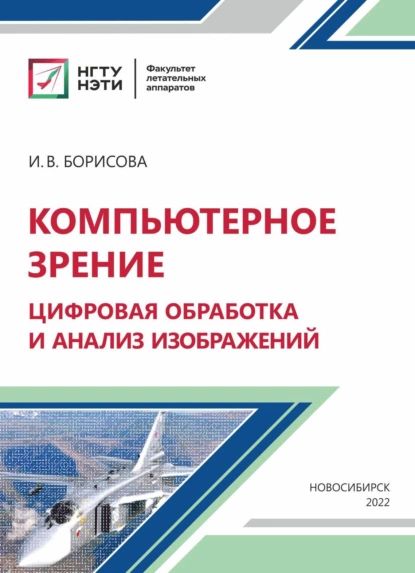 НГТУ НЭТИ

Факультет летательных аппаратов

И. В. БОРИСОВА

КОМПЬЮТЕРНОЕ ЗРЕНИЕ

ЦИФРОВАЯ ОБРАБОТКА И АНАЛИЗ ИЗОБРАЖЕНИЙ

НОВОСИБИРСК
2022